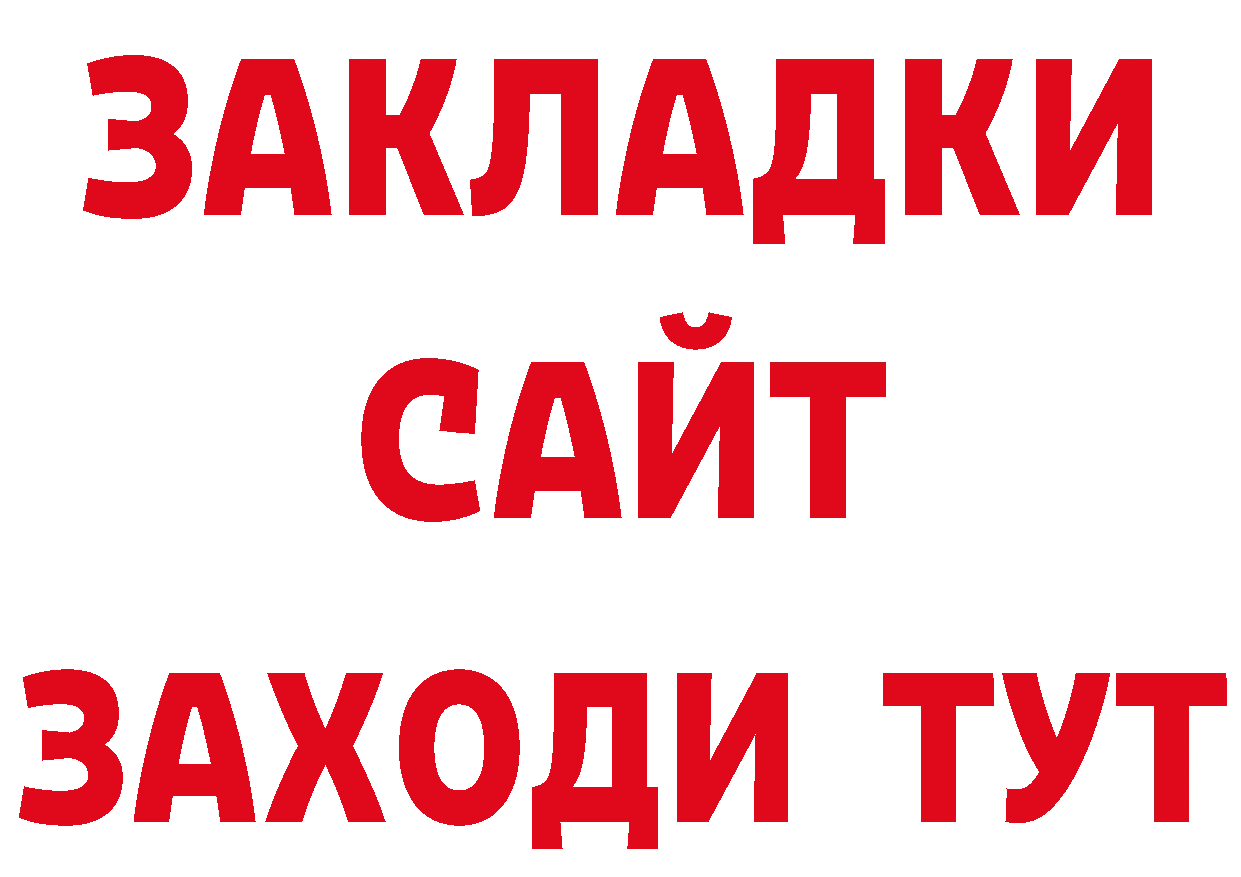 ЗАКЛАДКИ
САЙТ
ЗАХОДИ ТУТ